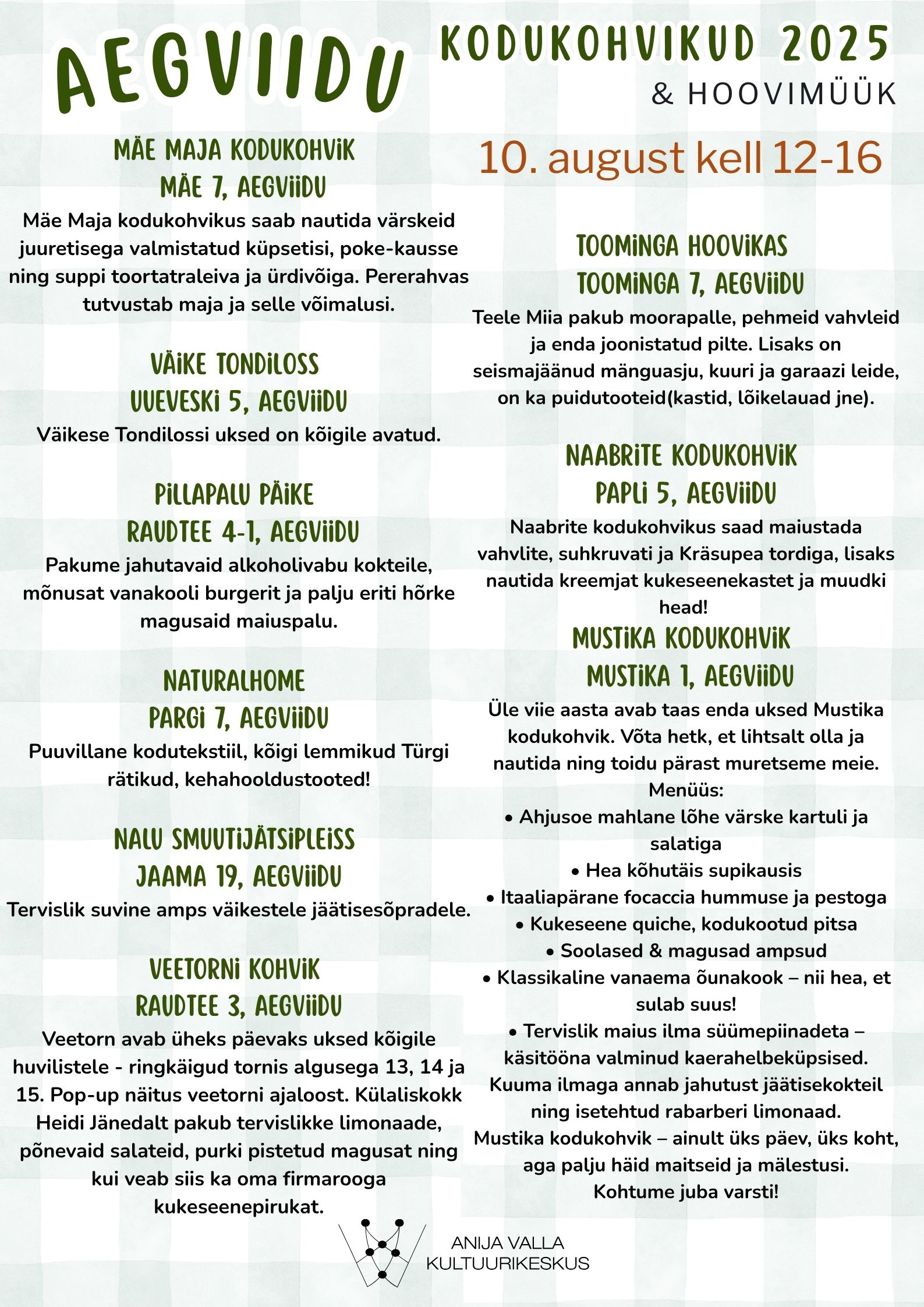 AEGVIIDU

KODUKOHVIKUD 2025
& HOOVIMÜÜK

10. august kell 12-16

MÄE MAJA KODUKOHVIK
MÄE 7, AEGVIIDU
Mäe Maja kodukohvikus saab nautida värskeid juuretisega valmistatud küpsetisi, poke-kausse ning suppi toortatraleiva ja ürdivõiga. Pererahvas tutvustab maja ja selle võimalusi.

VÄIKE TONDILOSS
UUEVESKI 5, AEGVIIDU
Väikese Tondilossi uksed on kõigile avatud.

PILLAPALU PÄIKE
RAUDTEE 4-1, AEGVIIDU
Pakume jahutavaid alkoholivabu kokteile, mõnusat vanakooli burgerit ja palju eriti hõrke magusaid maiuspalu.

NATURALHOME
PARGI 7, AEGVIIDU
Puuvillane kodutekstiil, kõigi lemmikud Türgi rätikud, kehahooldustooted!

NALU SMUUTIJÄTSIPLEISS
JAAMA 19, AEGVIIDU
Tervislik suvine amps väikestele jäätisesõpradele.

VEETORNI KOHVIK
RAUDTEE 3, AEGVIIDU
Veetorn avab üheks päevaks uksed kõigile huvilistele - ringkäigud tornis algusega 13, 14 ja 15. Pop-up näitus veetorni ajaloost. Külaliskokk Heidi Jänedalt pakub tervislikke limonaade, põnevaid salateid, purki pistetud magusat ning kui veab siis ka oma firmarooga kukeseenepirukat.

TOOMINGA HOOVIKAS
TOOMINGA 7, AEGVIIDU
Teele Miia pakub moorapalle, pehmeid vahvleid ja enda joonistatud pilte. Lisaks on seismajäänud mänguasju, kuuri ja garaazi leide, on ka puidutooteid(kastid, lõikelauad jne).

NAABRITE KODUKOHVIK
PAPLI 5, AEGVIIDU
Naabrite kodukohvikus saad maiustada vahvlite, suhkruvati ja Kräsupea tordiga, lisaks nautida kreemjat kukeseenekastet ja muudki head!

MUSTIKA KODUKOHVIK
MUSTIKA 1, AEGVIIDU
Üle viie aasta avab taas enda uksed Mustika kodukohvik. Võta hetk, et lihtsalt olla ja nautida ning toidu pärast muretseme meie.
Menüüs:
• Ahjusoe mahlane lõhe värske kartuli ja salatiga
• Hea kõhutäis supikausis
• Itaaliapärane focaccia hummuse ja pestoga
• Kukeseene quiche, kodukootud pitsa
• Soolased & magusad ampsud
• Klassikaline vanaema õunakook – nii hea, et sulab suus!
• Tervislik maius ilma süümepiinadeta – käsitööna valminud kaerahelbeküpsised.
Kuuma ilmaga annab jahutust jäätisekokteil ning isetehtud rabarberi limonaad.
Mustika kodukohvik – ainult üks päev, üks koht, aga palju häid maitseid ja mälestusi.
Kohtume juba varsti!

ANIJA VALLA
KULTUURIKESKUS